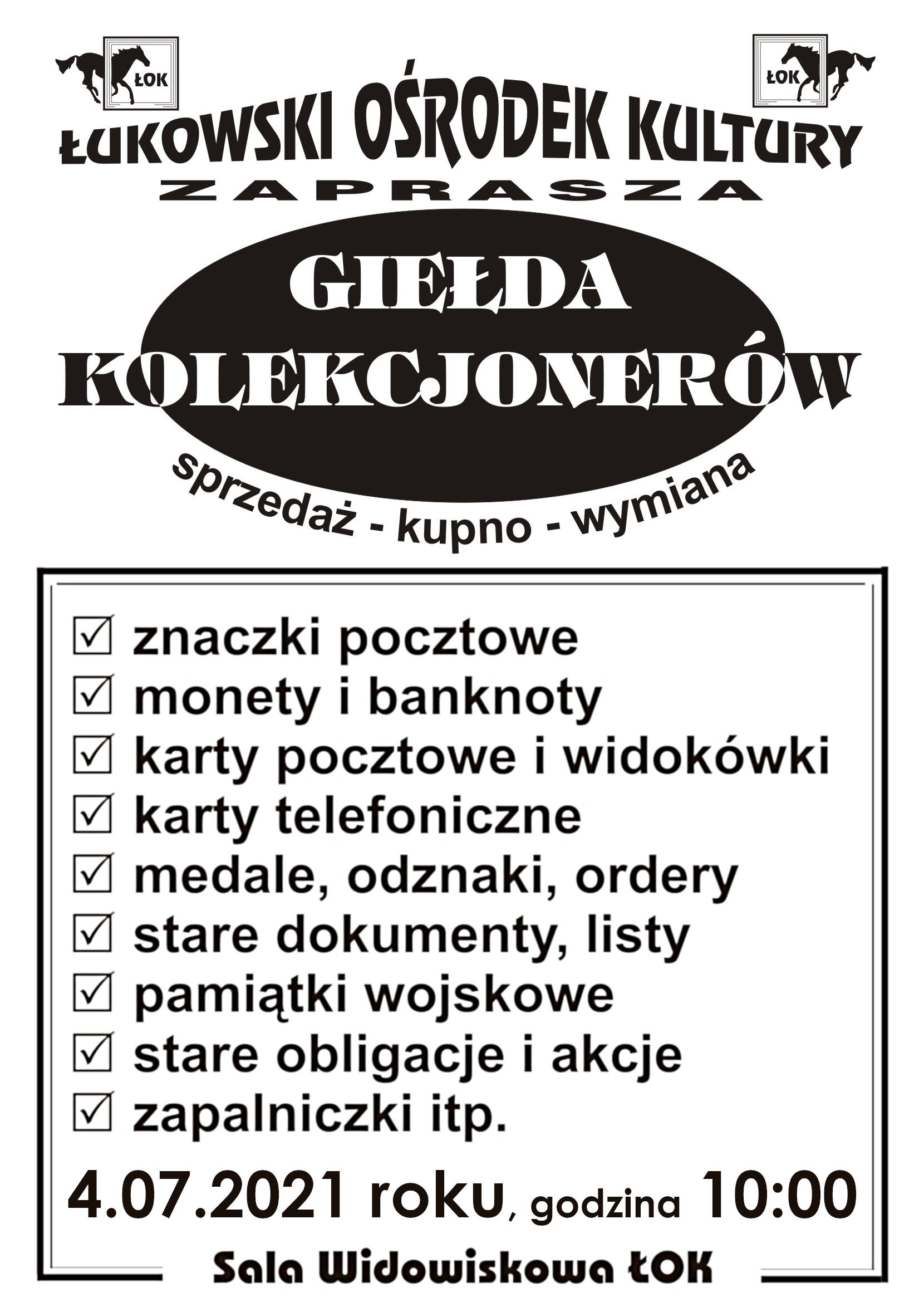 ŁOK

ŁOK

ŁUKOWSKI OŚRODEK KULTURY
ZAPRASZA

GIEŁDA
KOLEKCJONERÓW

sprzedaż - kupno - wymiana

☑ znaczki pocztowe
☑ monety i banknoty
☑ karty pocztowe i widokówki
☑ karty telefoniczne
☑ medale, odznaki, ordery
☑ stare dokumenty, listy
☑ pamiątki wojskowe
☑ stare obligacje i akcje
☑ zapalniczki itp.

4.07.2021 roku, godzina 10:00

Sala Widowiskowa ŁOK